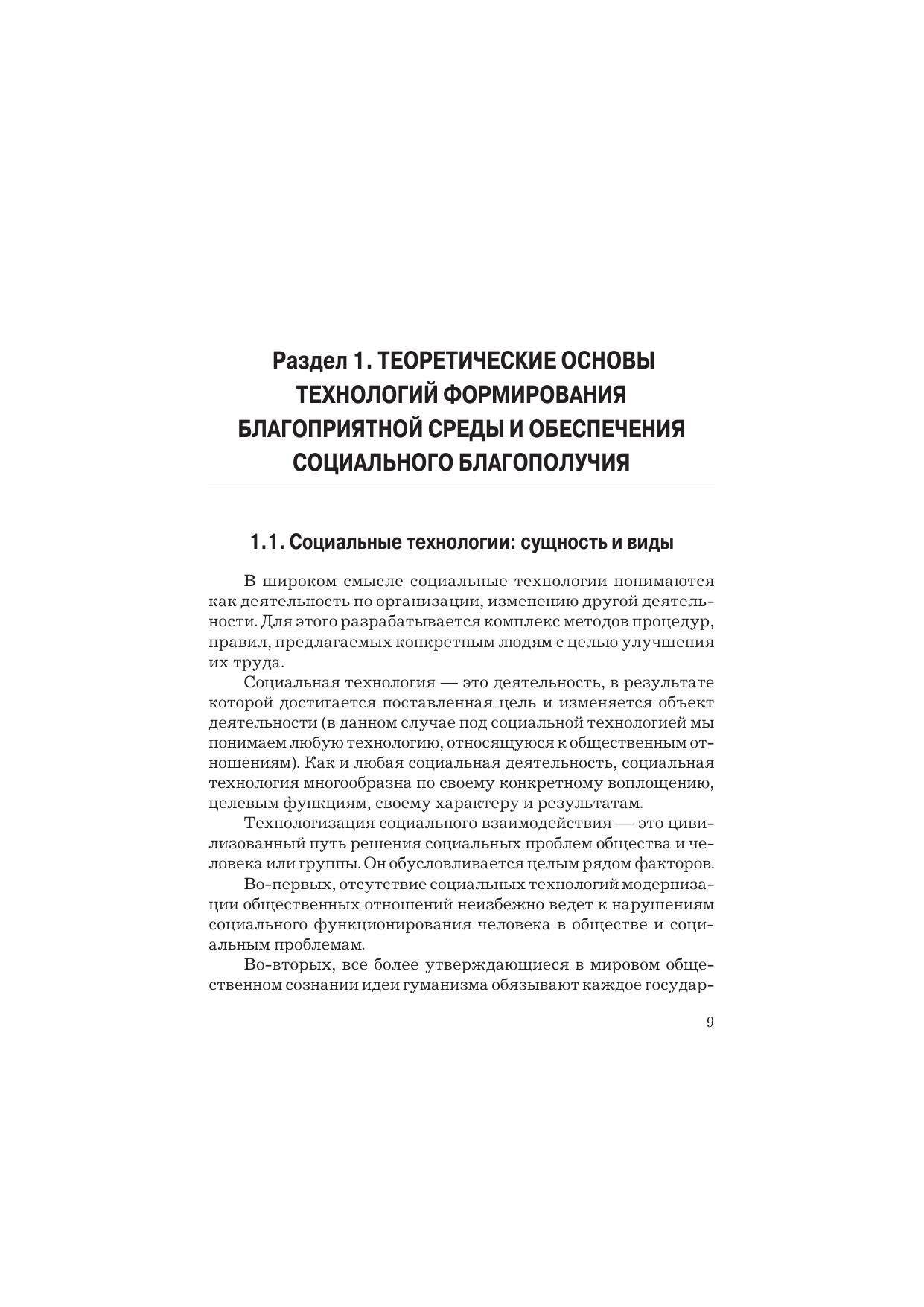 Раздел 1. ТЕОРЕТИЧЕСКИЕ ОСНОВЫ ТЕХНОЛОГИЙ ФОРМИРОВАНИЯ БЛАГОПРИЯТНОЙ СРЕДЫ И ОБЕСПЕЧЕНИЯ СОЦИАЛЬНОГО БЛАГОПОЛУЧИЯ

1.1. Социальные технологии: сущность и виды

В широком смысле социальные технологии понимаются как деятельность по организации, изменению другой деятельности. Для этого разрабатывается комплекс методов процедур, правил, предлагаемых конкретным людям с целью улучшения их труда.

Социальная технология — это деятельность, в результате которой достигается поставленная цель и изменяется объект деятельности (в данном случае под социальной технологией мы понимаем любую технологию, относящуюся к общественным отношениям). Как и любая социальная деятельность, социальная технология многообразна по своему конкретному воплощению, целевым функциям, своему характеру и результатам.

Технологизация социального взаимодействия — это цивилизованный путь решения социальных проблем общества и человека или группы. Он обусловливается целым рядом факторов.

Во-первых, отсутствие социальных технологий модернизации общественных отношений неизбежно ведет к нарушениям социального функционирования человека в обществе и социальным проблемам.

Во-вторых, все более утверждающиеся в мировом общественном сознании идеи гуманизма обязывают каждое государ-

9